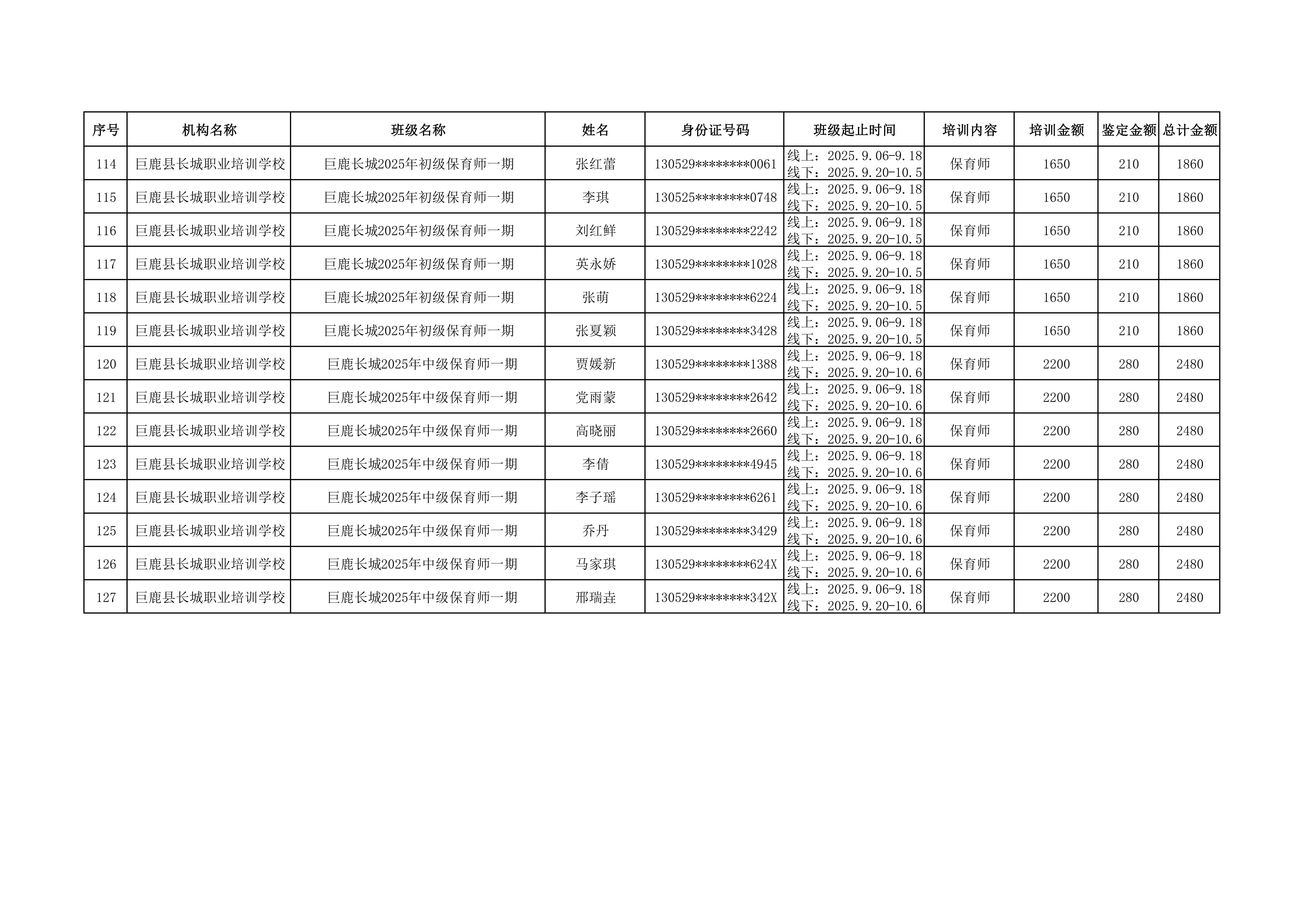 | 序号 | 机构名称 | 班级名称 | 姓名 | 身份证号码 | 班级起止时间 | 培训内容 | 培训金额 | 鉴定金额 | 总计金额 |
|---|---|---|---|---|---|---|---|---|---|
| 114 | 巨鹿县长城职业培训学校 | 巨鹿长城2025年初级保育师一期 | 张红蕾 | 130529********0061 | 线上：2025.9.06-9.18 线下：2025.9.20-10.5 | 保育师 | 1650 | 210 | 1860 |
| 115 | 巨鹿县长城职业培训学校 | 巨鹿长城2025年初级保育师一期 | 李琪 | 130525********0748 | 线上：2025.9.06-9.18 线下：2025.9.20-10.5 | 保育师 | 1650 | 210 | 1860 |
| 116 | 巨鹿县长城职业培训学校 | 巨鹿长城2025年初级保育师一期 | 刘红鲜 | 130529********2242 | 线上：2025.9.06-9.18 线下：2025.9.20-10.5 | 保育师 | 1650 | 210 | 1860 |
| 117 | 巨鹿县长城职业培训学校 | 巨鹿长城2025年初级保育师一期 | 英永娇 | 130529********1028 | 线上：2025.9.06-9.18 线下：2025.9.20-10.5 | 保育师 | 1650 | 210 | 1860 |
| 118 | 巨鹿县长城职业培训学校 | 巨鹿长城2025年初级保育师一期 | 张萌 | 130529********6224 | 线上：2025.9.06-9.18 线下：2025.9.20-10.5 | 保育师 | 1650 | 210 | 1860 |
| 119 | 巨鹿县长城职业培训学校 | 巨鹿长城2025年初级保育师一期 | 张夏颖 | 130529********3428 | 线上：2025.9.06-9.18 线下：2025.9.20-10.5 | 保育师 | 1650 | 210 | 1860 |
| 120 | 巨鹿县长城职业培训学校 | 巨鹿长城2025年中级保育师一期 | 贾媛新 | 130529********1388 | 线上：2025.9.06-9.18 线下：2025.9.20-10.6 | 保育师 | 2200 | 280 | 2480 |
| 121 | 巨鹿县长城职业培训学校 | 巨鹿长城2025年中级保育师一期 | 党雨蒙 | 130529********2642 | 线上：2025.9.06-9.18 线下：2025.9.20-10.6 | 保育师 | 2200 | 280 | 2480 |
| 122 | 巨鹿县长城职业培训学校 | 巨鹿长城2025年中级保育师一期 | 高晓丽 | 130529********2660 | 线上：2025.9.06-9.18 线下：2025.9.20-10.6 | 保育师 | 2200 | 280 | 2480 |
| 123 | 巨鹿县长城职业培训学校 | 巨鹿长城2025年中级保育师一期 | 李倩 | 130529********4945 | 线上：2025.9.06-9.18 线下：2025.9.20-10.6 | 保育师 | 2200 | 280 | 2480 |
| 124 | 巨鹿县长城职业培训学校 | 巨鹿长城2025年中级保育师一期 | 李子瑶 | 130529********6261 | 线上：2025.9.06-9.18 线下：2025.9.20-10.6 | 保育师 | 2200 | 280 | 2480 |
| 125 | 巨鹿县长城职业培训学校 | 巨鹿长城2025年中级保育师一期 | 乔丹 | 130529********3429 | 线上：2025.9.06-9.18 线下：2025.9.20-10.6 | 保育师 | 2200 | 280 | 2480 |
| 126 | 巨鹿县长城职业培训学校 | 巨鹿长城2025年中级保育师一期 | 马家琪 | 130529********624X | 线上：2025.9.06-9.18 线下：2025.9.20-10.6 | 保育师 | 2200 | 280 | 2480 |
| 127 | 巨鹿县长城职业培训学校 | 巨鹿长城2025年中级保育师一期 | 邢瑞垚 | 130529********342X | 线上：2025.9.06-9.18 线下：2025.9.20-10.6 | 保育师 | 2200 | 280 | 2480 |